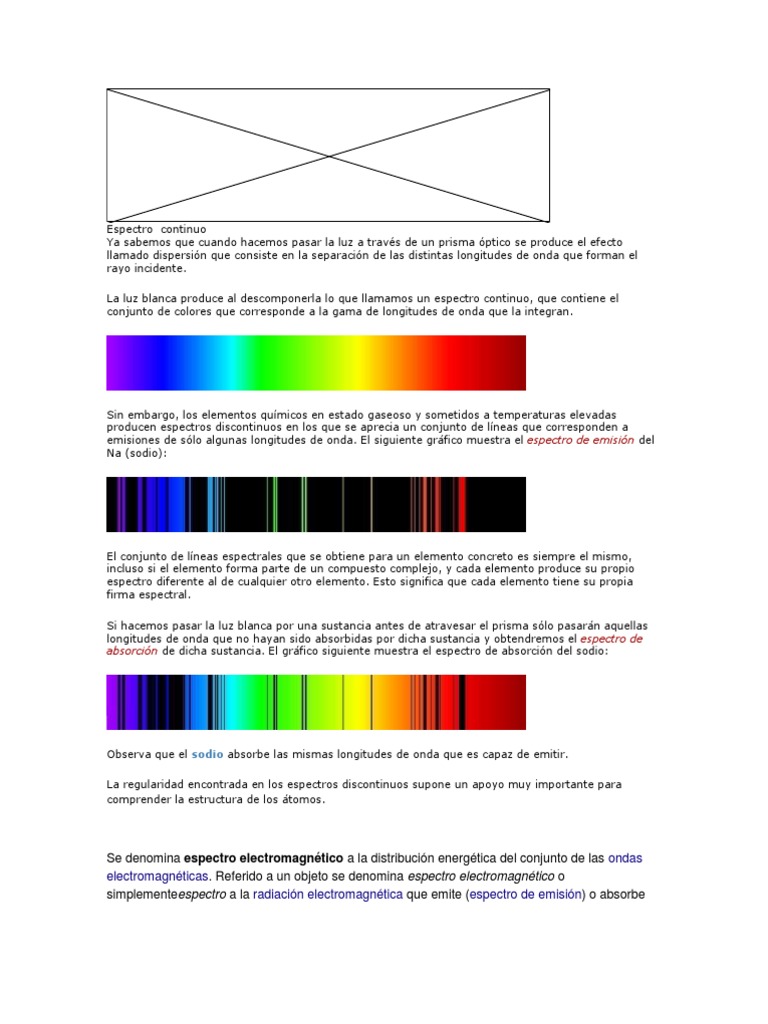 Espectro continuo
Ya sabemos que cuando hacemos pasar la luz a través de un prisma óptico se produce el efecto llamado dispersión que consiste en la separación de las distintas longitudes de onda que forman el rayo incidente.

La luz blanca produce al descomponerla lo que llamamos un espectro continuo, que contiene el conjunto de colores que corresponde a la gama de longitudes de onda que la integran.

Sin embargo, los elementos químicos en estado gaseoso y sometidos a temperaturas elevadas producen espectros discontinuos en los que se aprecia un conjunto de líneas que corresponden a emisiones de sólo algunas longitudes de onda. El siguiente gráfico muestra el espectro de emisión del Na (sodio):

El conjunto de líneas espectrales que se obtiene para un elemento concreto es siempre el mismo, incluso si el elemento forma parte de un compuesto complejo, y cada elemento produce su propio espectro diferente al de cualquier otro elemento. Esto significa que cada elemento tiene su propia firma espectral.

Si hacemos pasar la luz blanca por una sustancia antes de atravesar el prisma sólo pasarán aquellas longitudes de onda que no hayan sido absorbidas por dicha sustancia y obtendremos el espectro de absorción de dicha sustancia. El gráfico siguiente muestra el espectro de absorción del sodio:

Observa que el sodio absorbe las mismas longitudes de onda que es capaz de emitir.

La regularidad encontrada en los espectros discontinuos supone un apoyo muy importante para comprender la estructura de los átomos.

Se denomina espectro electromagnético a la distribución energética del conjunto de las ondas electromagnéticas. Referido a un objeto se denomina espectro electromagnético o simplementeespectro a la radiación electromagnética que emite (espectro de emisión) o absorbe